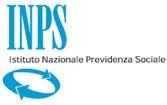 INPS
Istituto Nazionale Previdenza Sociale